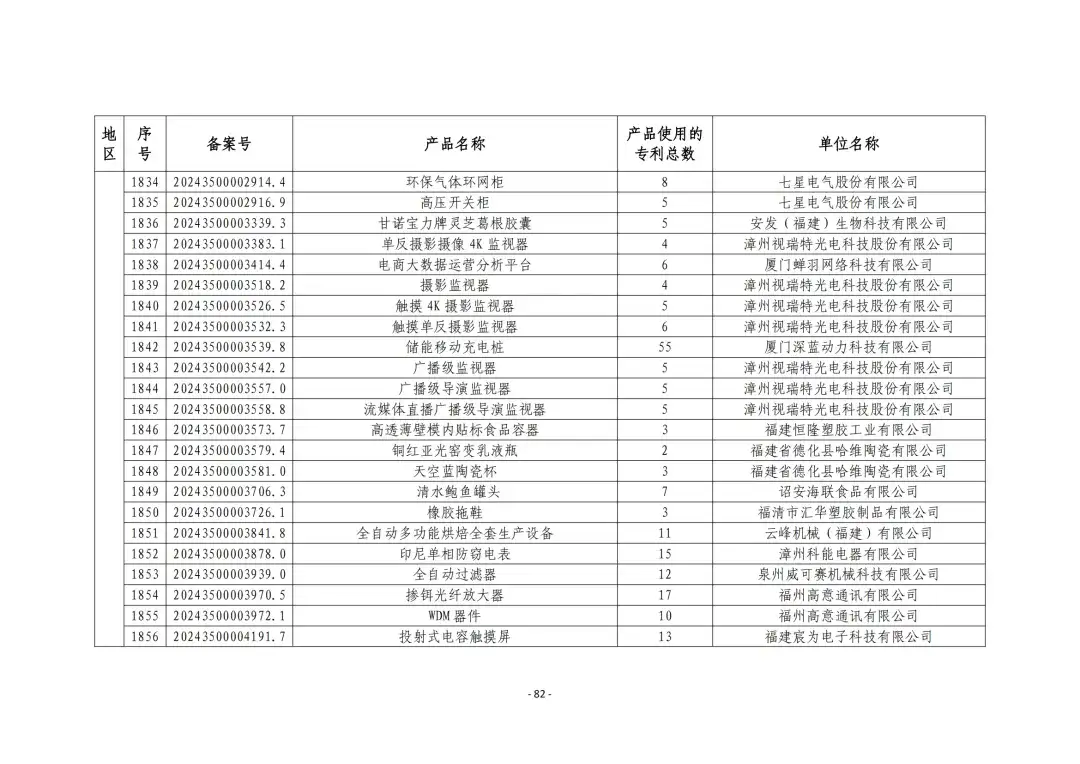 | 地区 | 序号 | 备案号 | 产品名称 | 产品使用的专利总数 | 单位名称 |
|---|---|---|---|---|---|
| | 1834 | 20243500002914.4 | 环保气体环网柜 | 8 | 七星电气股份有限公司 |
| | 1835 | 20243500002916.9 | 高压开关柜 | 5 | 七星电气股份有限公司 |
| | 1836 | 20243500003339.3 | 甘诺宝力牌灵芝葛根胶囊 | 5 | 安发（福建）生物科技有限公司 |
| | 1837 | 20243500003383.1 | 单反摄影摄像 4K 监视器 | 4 | 漳州视瑞特光电科技股份有限公司 |
| | 1838 | 20243500003414.4 | 电商大数据运营分析平台 | 6 | 厦门蝉羽网络科技有限公司 |
| | 1839 | 20243500003518.2 | 摄影监视器 | 4 | 漳州视瑞特光电科技股份有限公司 |
| | 1840 | 20243500003526.5 | 触摸 4K 摄影监视器 | 5 | 漳州视瑞特光电科技股份有限公司 |
| | 1841 | 20243500003532.3 | 触摸单反摄影监视器 | 6 | 漳州视瑞特光电科技股份有限公司 |
| | 1842 | 20243500003539.8 | 储能移动充电桩 | 55 | 厦门深蓝动力科技有限公司 |
| | 1843 | 20243500003542.2 | 广播级监视器 | 5 | 漳州视瑞特光电科技股份有限公司 |
| | 1844 | 20243500003557.0 | 广播级导演监视器 | 5 | 漳州视瑞特光电科技股份有限公司 |
| | 1845 | 20243500003558.8 | 流媒体直播广播级导演监视器 | 5 | 漳州视瑞特光电科技股份有限公司 |
| | 1846 | 20243500003573.7 | 高透薄壁模内贴标食品容器 | 3 | 福建恒隆塑胶工业有限公司 |
| | 1847 | 20243500003579.4 | 铜红亚光窑变乳液瓶 | 2 | 福建省德化县哈维陶瓷有限公司 |
| | 1848 | 20243500003581.0 | 天空蓝陶瓷杯 | 3 | 福建省德化县哈维陶瓷有限公司 |
| | 1849 | 20243500003706.3 | 清水鲍鱼罐头 | 7 | 诏安海联食品有限公司 |
| | 1850 | 20243500003726.1 | 橡胶拖鞋 | 3 | 福清市汇华塑胶制品有限公司 |
| | 1851 | 20243500003841.8 | 全自动多功能烘焙全套生产设备 | 11 | 云峰机械（福建）有限公司 |
| | 1852 | 20243500003878.0 | 印尼单相防窃电表 | 15 | 漳州科能电器有限公司 |
| | 1853 | 20243500003939.0 | 全自动过滤器 | 12 | 泉州威可赛机械科技有限公司 |
| | 1854 | 20243500003970.5 | 掺铒光纤放大器 | 17 | 福州高意通讯有限公司 |
| | 1855 | 20243500003972.1 | WDM 器件 | 10 | 福州高意通讯有限公司 |
| | 1856 | 20243500004191.7 | 投射式电容触摸屏 | 13 | 福建宸为电子科技有限公司 |

- 82 -